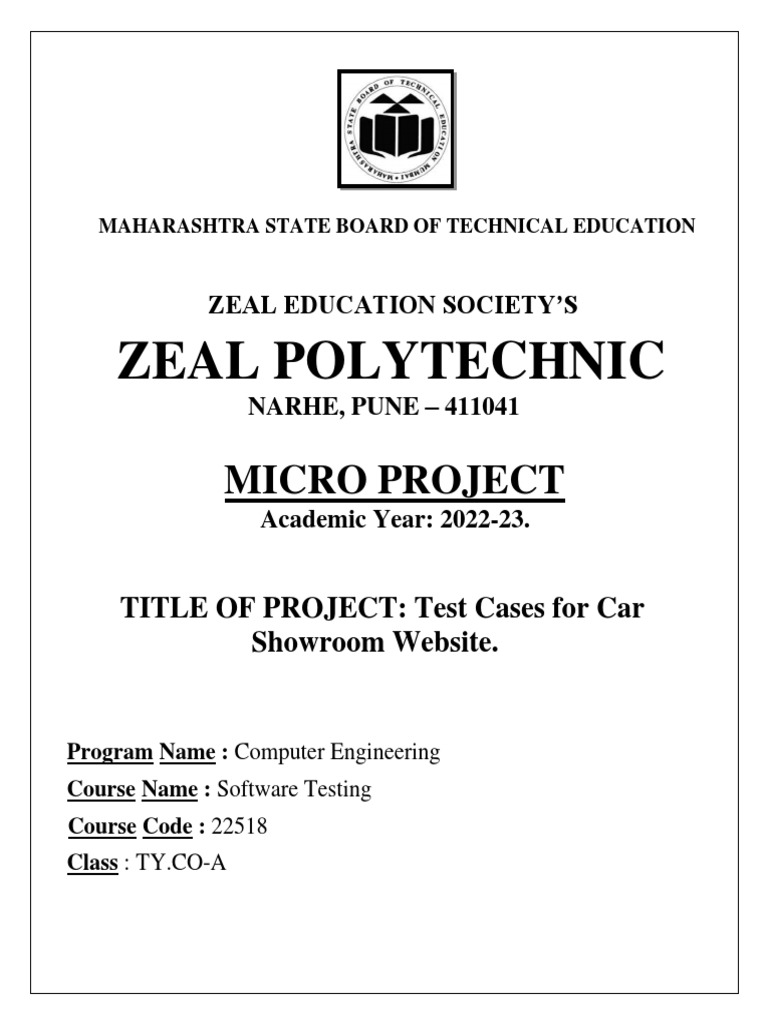 MAHARASHTRA STATE BOARD OF TECHNICAL EDUCATION MUMBAI

MAHARASHTRA STATE BOARD OF TECHNICAL EDUCATION

ZEAL EDUCATION SOCIETY'S

ZEAL POLYTECHNIC

NARHE, PUNE – 411041

MICRO PROJECT

Academic Year: 2022-23.

TITLE OF PROJECT: Test Cases for Car Showroom Website.

Program Name : Computer Engineering

Course Name : Software Testing

Course Code : 22518

Class : TY.CO-A